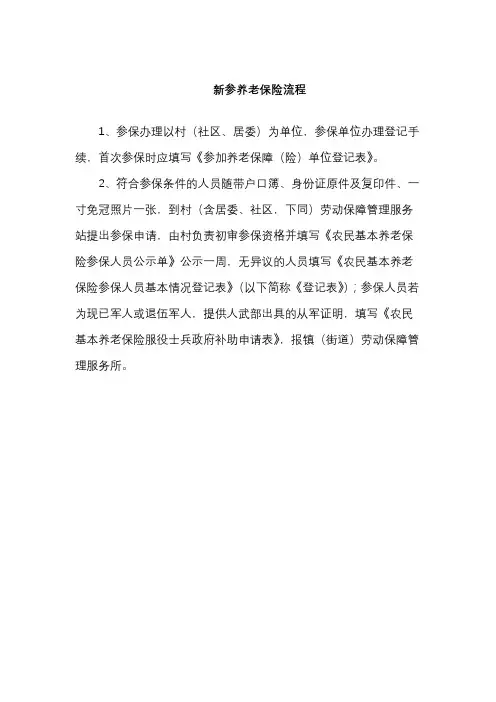 新参养老保险流程

1、参保办理以村（社区、居委）为单位，参保单位办理登记手续，首次参保时应填写《参加养老保障（险）单位登记表》。

2、符合参保条件的人员随带户口簿、身份证原件及复印件、一寸免冠照片一张，到村（含居委、社区，下同）劳动保障管理服务站提出参保申请，由村负责初审参保资格并填写《农民基本养老保险参保人员公示单》公示一周，无异议的人员填写《农民基本养老保险参保人员基本情况登记表》（以下简称《登记表》）；参保人员若为现已军人或退伍军人，提供人武部出具的从军证明，填写《农民基本养老保险服役士兵政府补助申请表》，报镇（街道）劳动保障管理服务所。